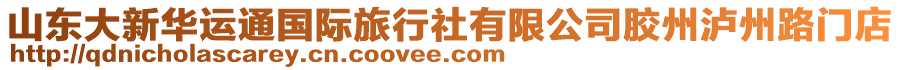 山东大新华运通国际旅行社有限公司胶州泸州路门店
http://qdnicholascarey.cn.coovee.com